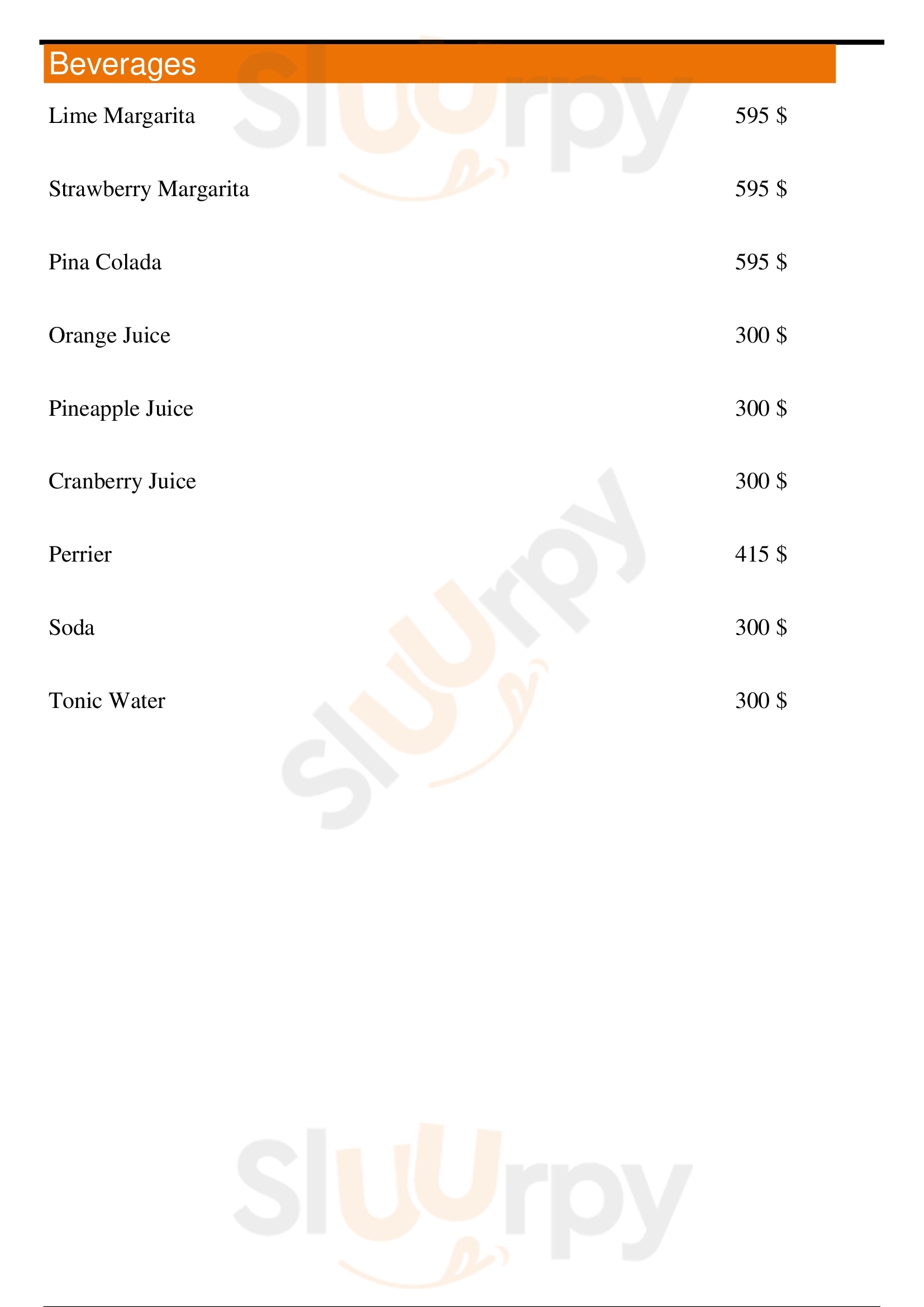 Beverages

Lime Margarita 595 $

Strawberry Margarita 595 $

Pina Colada 595 $

Orange Juice 300 $

Pineapple Juice 300 $

Cranberry Juice 300 $

Perrier 415 $

Soda 300 $

Tonic Water 300 $

Sluurpy